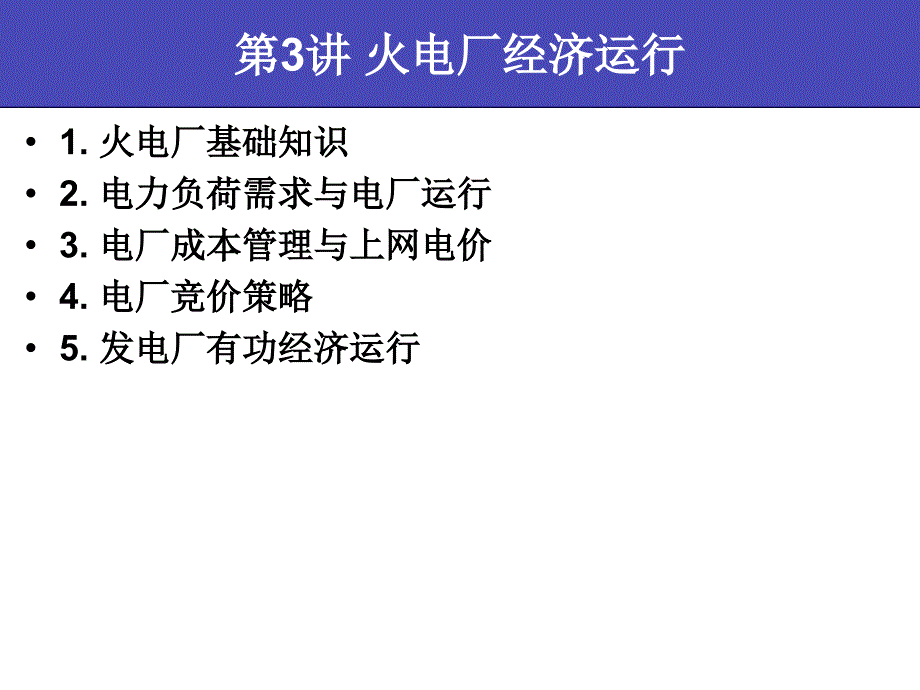 第3讲 火电厂经济运行

• 1. 火电厂基础知识
• 2. 电力负荷需求与电厂运行
• 3. 电厂成本管理与上网电价
• 4. 电厂竞价策略
• 5. 发电厂有功经济运行